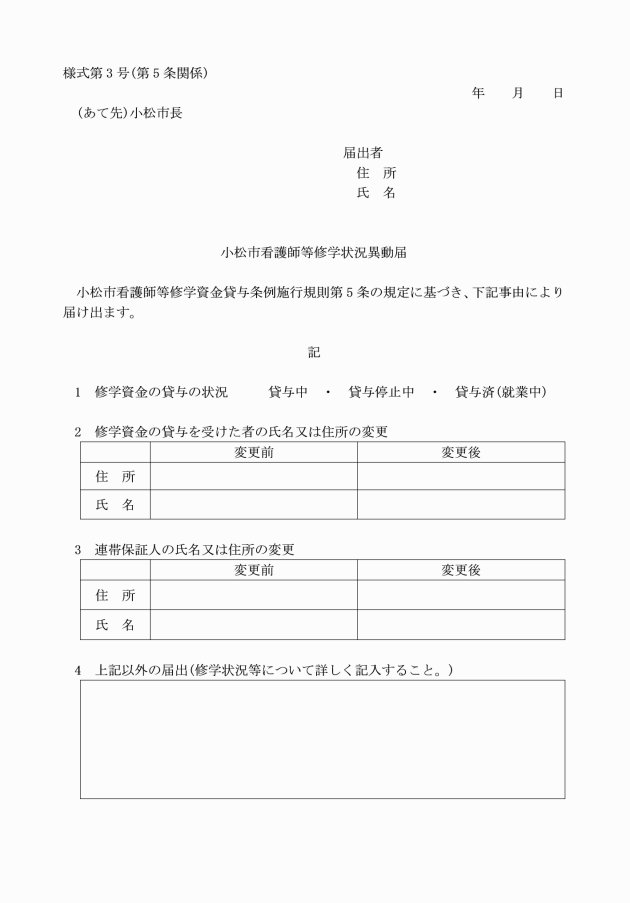 様式第３号(第５条関係)

年　月　日

(あて先)小松市長

届出者
住　所
氏　名

小松市看護師等修学状況異動届

小松市看護師等修学資金貸与条例施行規則第５条の規定に基づき、下記事由により届け出ます。

記

１　修学資金の貸与の状況　　貸与中　・　貸与停止中　・　貸与済(就業中)

２　修学資金の貸与を受けた者の氏名又は住所の変更

| | 変更前 | 変更後 |
|---|---|---|
| 住　所 | | |
| 氏　名 | | |

３　連帯保証人の氏名又は住所の変更

| | 変更前 | 変更後 |
|---|---|---|
| 住　所 | | |
| 氏　名 | | |

４　上記以外の届出(修学状況等について詳しく記入すること。)